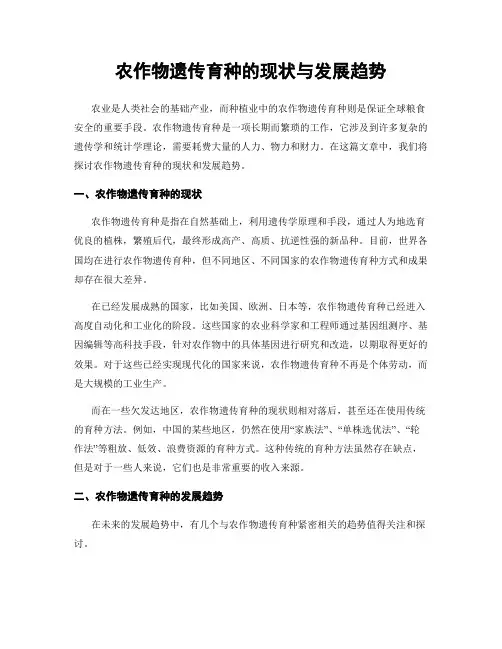 农作物遗传育种的现状与发展趋势

农业是人类社会的基础产业，而种植业中的农作物遗传育种则是保证全球粮食安全的重要手段。农作物遗传育种是一项长期而繁琐的工作，它涉及到许多复杂的遗传学和统计学理论，需要耗费大量的人力、物力和财力。在这篇文章中，我们将探讨农作物遗传育种的现状和发展趋势。

一、农作物遗传育种的现状

农作物遗传育种是指在自然基础上，利用遗传学原理和手段，通过人为地选育优良的植株，繁殖后代，最终形成高产、高质、抗逆性强的新品种。目前，世界各国均在进行农作物遗传育种，但不同地区、不同国家的农作物遗传育种方式和成果却存在很大差异。

在已经发展成熟的国家，比如美国、欧洲、日本等，农作物遗传育种已经进入高度自动化和工业化的阶段。这些国家的农业科学家和工程师通过基因组测序、基因编辑等高科技手段，针对农作物中的具体基因进行研究和改造，以期取得更好的效果。对于这些已经实现现代化的国家来说，农作物遗传育种不再是个体劳动，而是大规模的工业生产。

而在一些欠发达地区，农作物遗传育种的现状则相对落后，甚至还在使用传统的育种方法。例如，中国的某些地区，仍然在使用“家族法”、“单株选优法”、“轮作法”等粗放、低效、浪费资源的育种方式。这种传统的育种方法虽然存在缺点，但是对于一些人来说，它们也是非常重要的收入来源。

二、农作物遗传育种的发展趋势

在未来的发展趋势中，有几个与农作物遗传育种紧密相关的趋势值得关注和探讨。